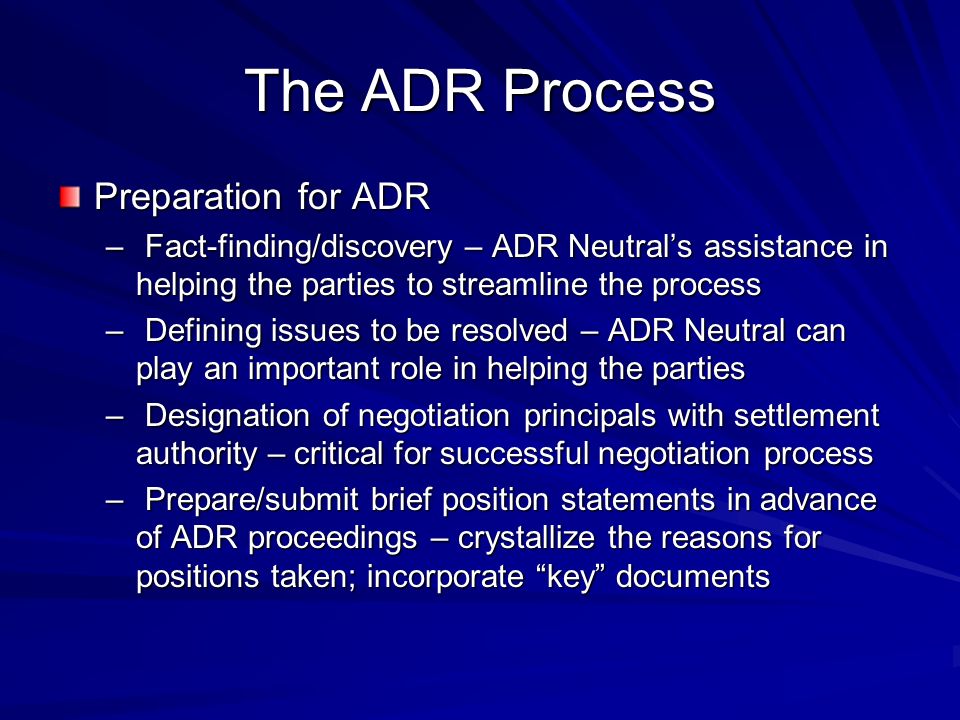 The ADR Process

Preparation for ADR

– Fact-finding/discovery – ADR Neutral’s assistance in helping the parties to streamline the process

– Defining issues to be resolved – ADR Neutral can play an important role in helping the parties

– Designation of negotiation principals with settlement authority – critical for successful negotiation process

– Prepare/submit brief position statements in advance of ADR proceedings – crystallize the reasons for positions taken; incorporate “key” documents